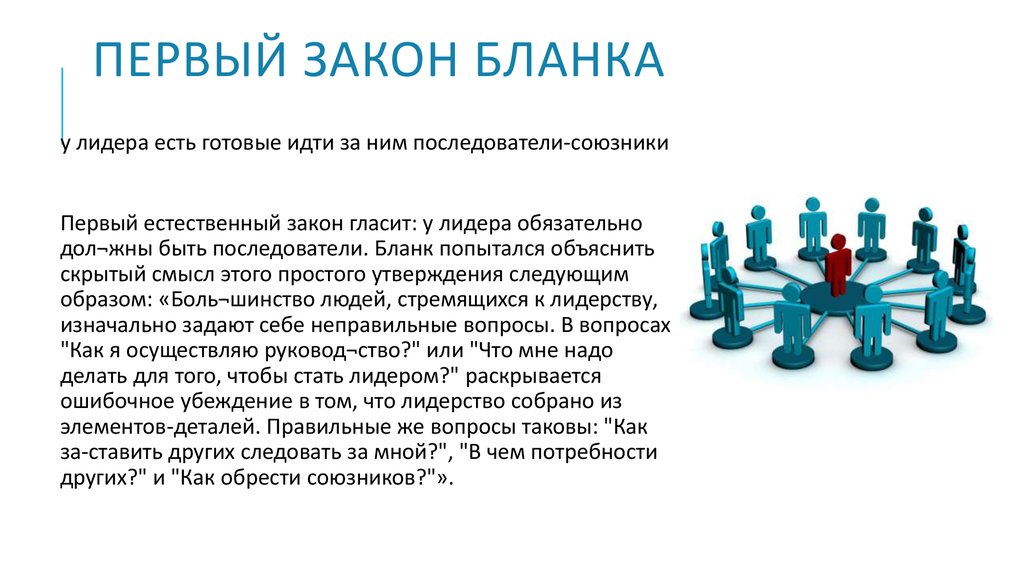 ПЕРВЫЙ ЗАКОН БЛАНКА

у лидера есть готовые идти за ним последователи-союзники

Первый естественный закон гласит: у лидера обязательно дол¬жны быть последователи. Бланк попытался объяснить скрытый смысл этого простого утверждения следующим образом: «Боль¬шинство людей, стремящихся к лидерству, изначально задают себе неправильные вопросы. В вопросах "Как я осуществляю руковод¬ство?" или "Что мне надо делать для того, чтобы стать лидером?" раскрывается ошибочное убеждение в том, что лидерство собрано из элементов-деталей. Правильные же вопросы таковы: "Как за-ставить других следовать за мной?", "В чем потребности других?" и "Как обрести союзников?"».